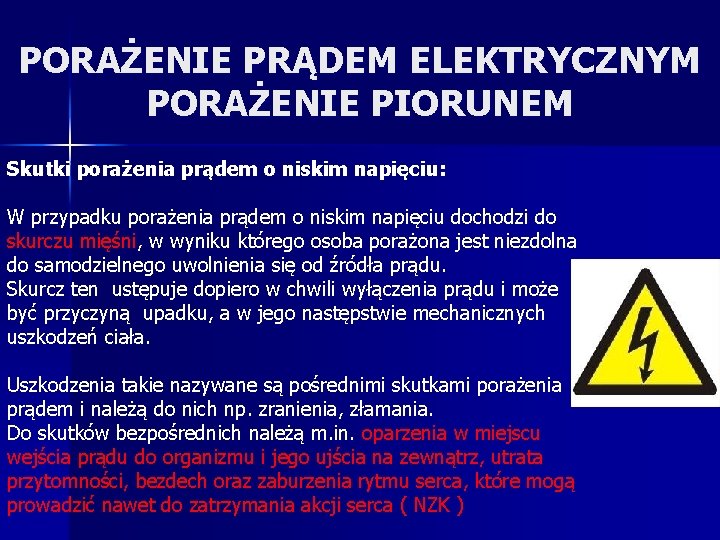 PORAŻENIE PRĄDEM ELEKTRYCZNYM
PORAŻENIE PIORUNEM

Skutki porażenia prądem o niskim napięciu:

W przypadku porażenia prądem o niskim napięciu dochodzi do skurczu mięśni, w wyniku którego osoba porażona jest niezdolna do samodzielnego uwolnienia się od źródła prądu.
Skurcz ten ustępuje dopiero w chwili wyłączenia prądu i może być przyczyną upadku, a w jego następstwie mechanicznych uszkodzeń ciała.

Uszkodzenia takie nazywane są pośrednimi skutkami porażenia prądem i należą do nich np. zranienia, złamania.
Do skutków bezpośrednich należą m.in. oparzenia w miejscu wejścia prądu do organizmu i jego ujścia na zewnątrz, utrata przytomności, bezdech oraz zaburzenia rytmu serca, które mogą prowadzić nawet do zatrzymania akcji serca ( NZK )